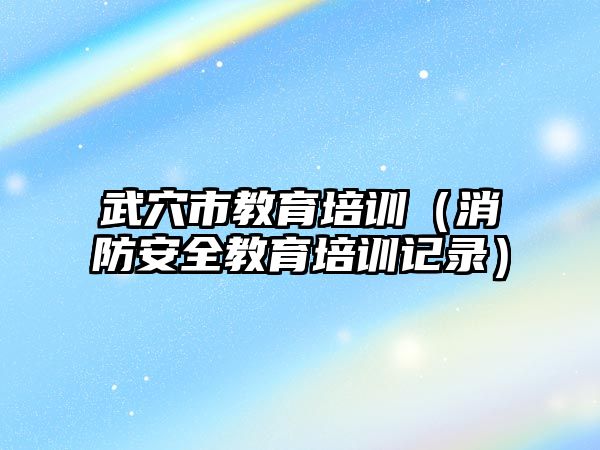 武穴市教育培训（消防安全教育培训记录）